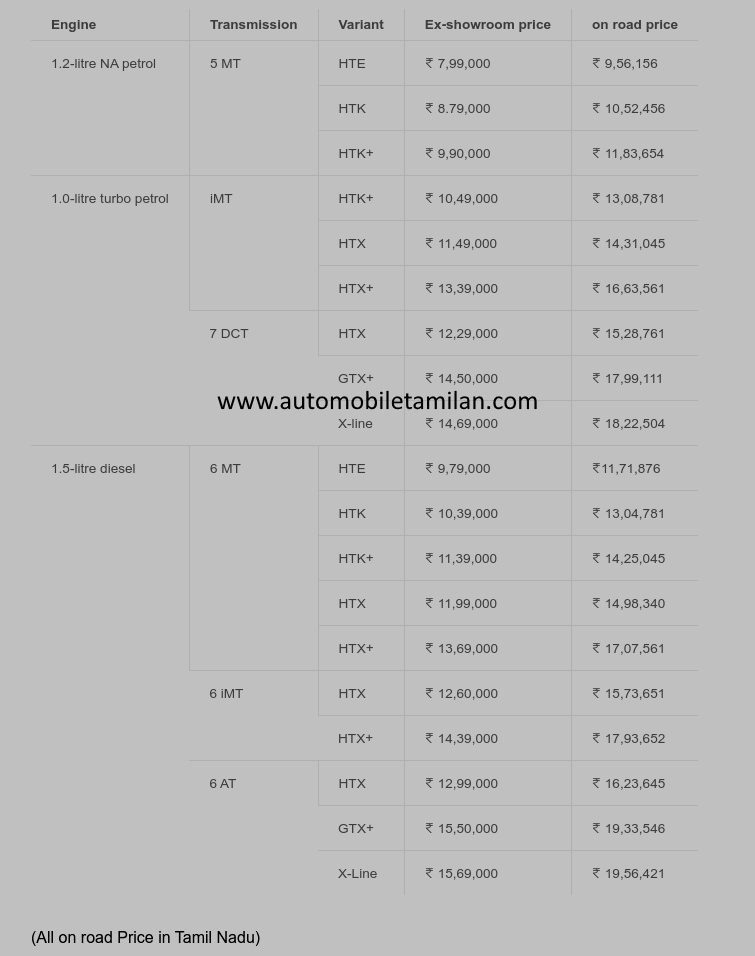 | Engine | Transmission | Variant | Ex-showroom price | on road price |
|---|---|---|---|---|
| 1.2-litre NA petrol | 5 MT | HTE | ₹ 7,99,000 | ₹ 9,56,156 |
| | | HTK | ₹ 8.79,000 | ₹ 10,52,456 |
| | | HTK+ | ₹ 9,90,000 | ₹ 11,83,654 |
| 1.0-litre turbo petrol | iMT | HTK+ | ₹ 10,49,000 | ₹ 13,08,781 |
| | | HTX | ₹ 11,49,000 | ₹ 14,31,045 |
| | | HTX+ | ₹ 13,39,000 | ₹ 16,63,561 |
| | 7 DCT | HTX | ₹ 12,29,000 | ₹ 15,28,761 |
| | | GTX+ | ₹ 14,50,000 | ₹ 17,99,111 |
| | | X-line | ₹ 14,69,000 | ₹ 18,22,504 |
| 1.5-litre diesel | 6 MT | HTE | ₹ 9,79,000 | ₹11,71,876 |
| | | HTK | ₹ 10,39,000 | ₹ 13,04,781 |
| | | HTK+ | ₹ 11,39,000 | ₹ 14,25,045 |
| | | HTX | ₹ 11,99,000 | ₹ 14,98,340 |
| | | HTX+ | ₹ 13,69,000 | ₹ 17,07,561 |
| | 6 iMT | HTX | ₹ 12,60,000 | ₹ 15,73,651 |
| | | HTX+ | ₹ 14,39,000 | ₹ 17,93,652 |
| | 6 AT | HTX | ₹ 12,99,000 | ₹ 16,23,645 |
| | | GTX+ | ₹ 15,50,000 | ₹ 19,33,546 |
| | | X-Line | ₹ 15,69,000 | ₹ 19,56,421 |

www.automobiletamilan.com

(All on road Price in Tamil Nadu)